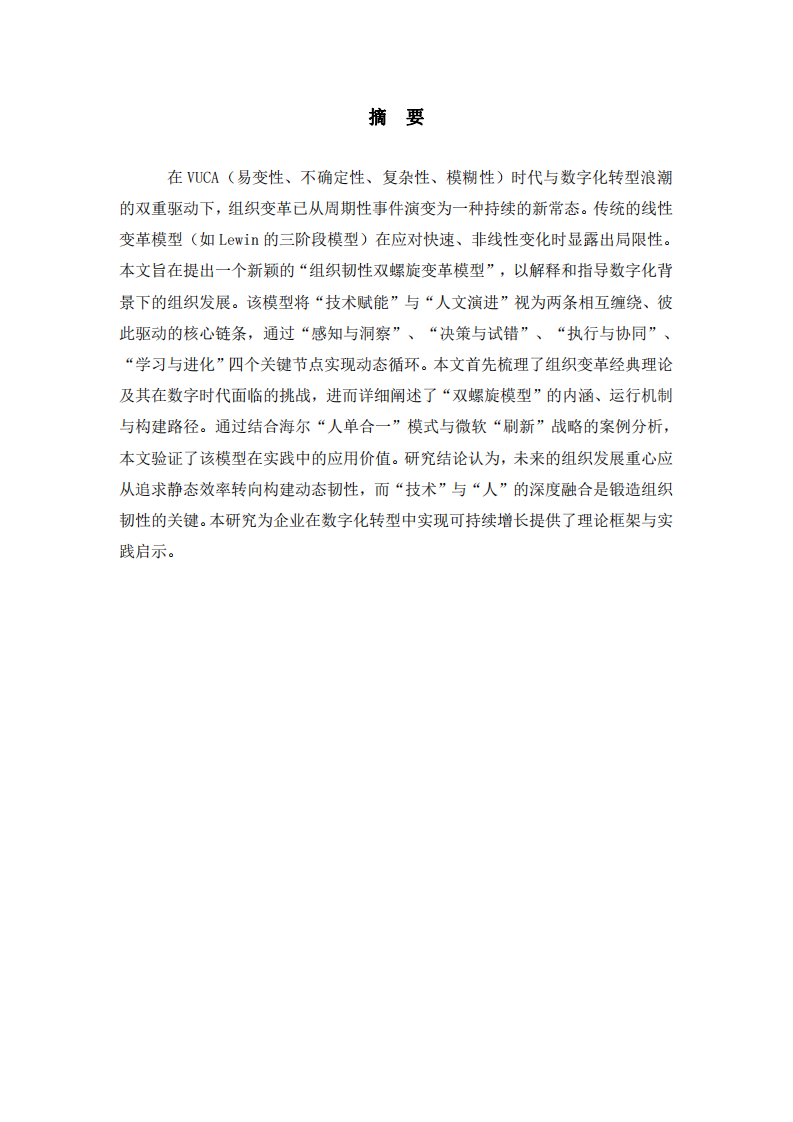 摘　要

在 VUCA（易变性、不确定性、复杂性、模糊性）时代与数字化转型浪潮的双重驱动下，组织变革已从周期性事件演变为一种持续的新常态。传统的线性变革模型（如 Lewin 的三阶段模型）在应对快速、非线性变化时显露出局限性。本文旨在提出一个新颖的“组织韧性双螺旋变革模型”，以解释和指导数字化背景下的组织发展。该模型将“技术赋能”与“人文演进”视为两条相互缠绕、彼此驱动的核心链条，通过“感知与洞察”、“决策与试错”、“执行与协同”、“学习与进化”四个关键节点实现动态循环。本文首先梳理了组织变革经典理论及其在数字时代面临的挑战，进而详细阐述了“双螺旋模型”的内涵、运行机制与构建路径。通过结合海尔“人单合一”模式与微软“刷新”战略的案例分析，本文验证了该模型在实践中的应用价值。研究结论认为，未来的组织发展重心应从追求静态效率转向构建动态韧性，而“技术”与“人”的深度融合是锻造组织韧性的关键。本研究为企业在数字化转型中实现可持续增长提供了理论框架与实践启示。